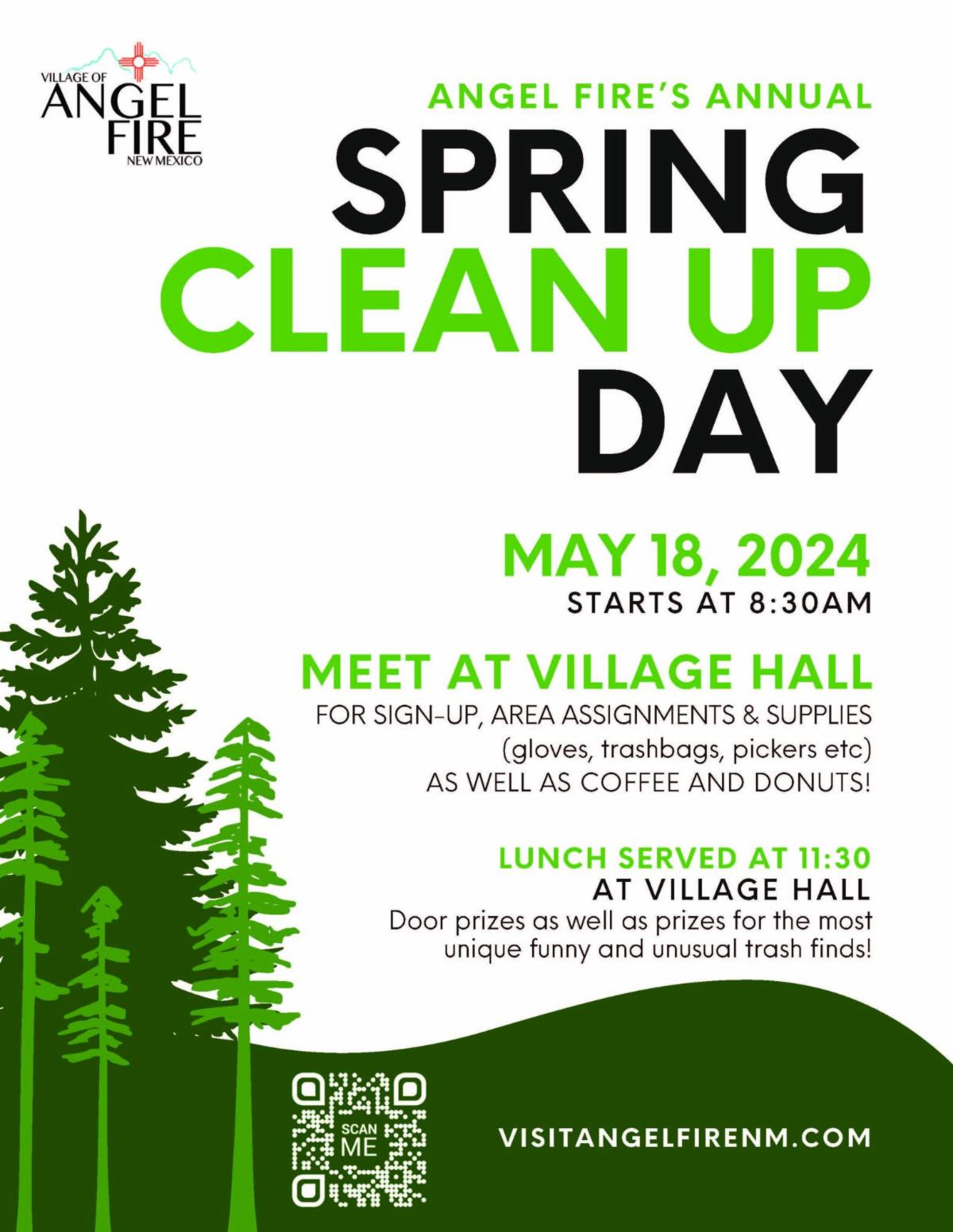 VILLAGE OF
ANGEL
FIRE
NEW MEXICO

ANGEL FIRE'S ANNUAL
SPRING
CLEAN UP
DAY

MAY 18, 2024
STARTS AT 8:30AM

MEET AT VILLAGE HALL
FOR SIGN-UP, AREA ASSIGNMENTS & SUPPLIES
(gloves, trashbags, pickers etc)
AS WELL AS COFFEE AND DONUTS!

LUNCH SERVED AT 11:30
AT VILLAGE HALL
Door prizes as well as prizes for the most unique funny and unusual trash finds!

SCAN ME

VISITANGELFIRENM.COM